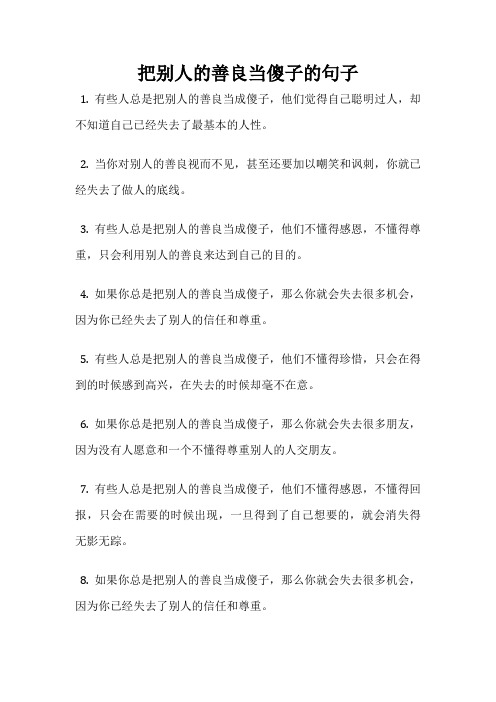 把别人的善良当傻子的句子

1. 有些人总是把别人的善良当成傻子，他们觉得自己聪明过人，却不知道自己已经失去了最基本的人性。

2. 当你对别人的善良视而不见，甚至还要加以嘲笑和讽刺，你就已经失去了做人的底线。

3. 有些人总是把别人的善良当成傻子，他们不懂得感恩，不懂得尊重，只会利用别人的善良来达到自己的目的。

4. 如果你总是把别人的善良当成傻子，那么你就会失去很多机会，因为你已经失去了别人的信任和尊重。

5. 有些人总是把别人的善良当成傻子，他们不懂得珍惜，只会在得到的时候感到高兴，在失去的时候却毫不在意。

6. 如果你总是把别人的善良当成傻子，那么你就会失去很多朋友，因为没有人愿意和一个不懂得尊重别人的人交朋友。

7. 有些人总是把别人的善良当成傻子，他们不懂得感恩，不懂得回报，只会在需要的时候出现，一旦得到了自己想要的，就会消失得无影无踪。

8. 如果你总是把别人的善良当成傻子，那么你就会失去很多机会，因为你已经失去了别人的信任和尊重。